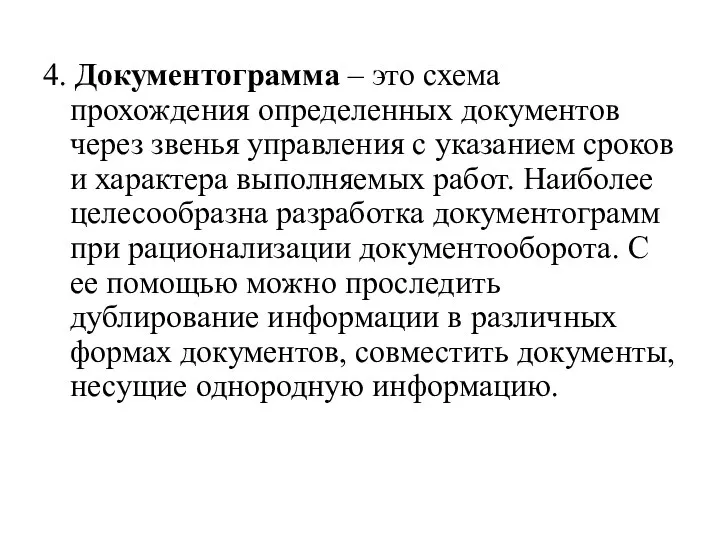 4. Документограмма – это схема прохождения определенных документов через звенья управления с указанием сроков и характера выполняемых работ. Наиболее целесообразна разработка документограмм при рационализации документооборота. С ее помощью можно проследить дублирование информации в различных формах документов, совместить документы, несущие однородную информацию.